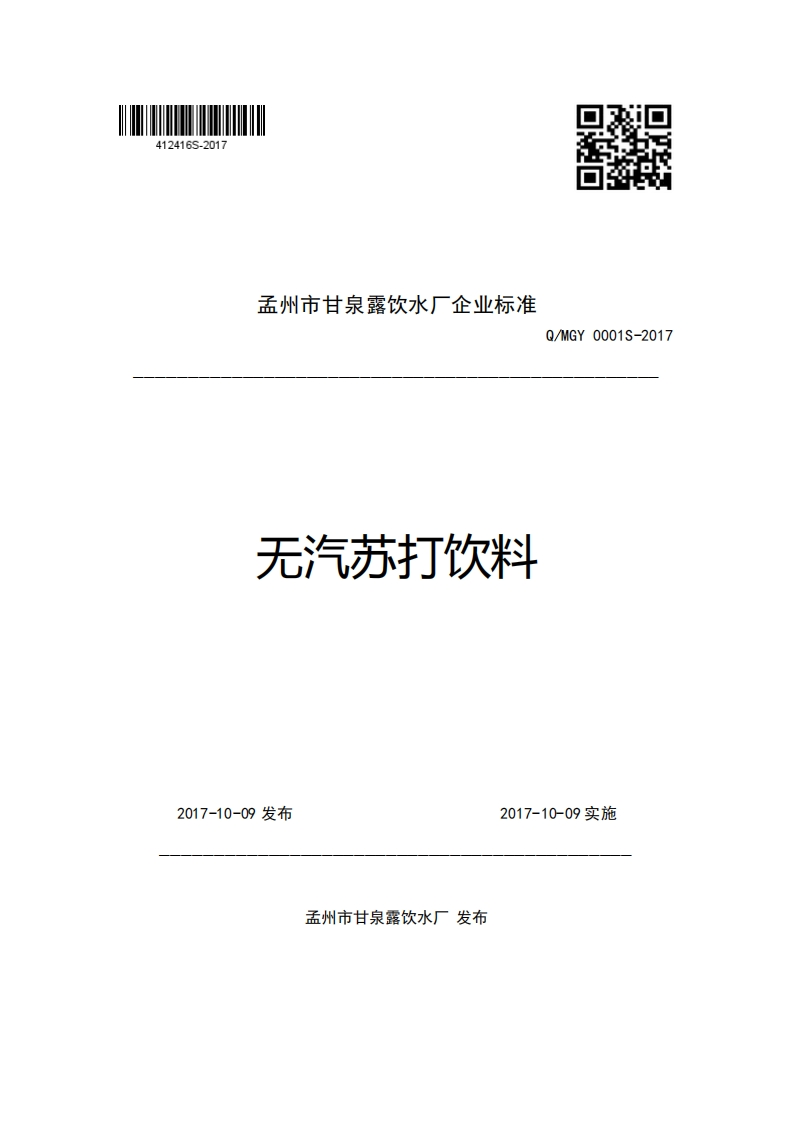 412416S-2017

孟州市甘泉露饮水厂企业标准

Q/MGY 0001S-2017

无汽苏打饮料

2017-10-09 发布

2017-10-09 实施

孟州市甘泉露饮水厂 发布